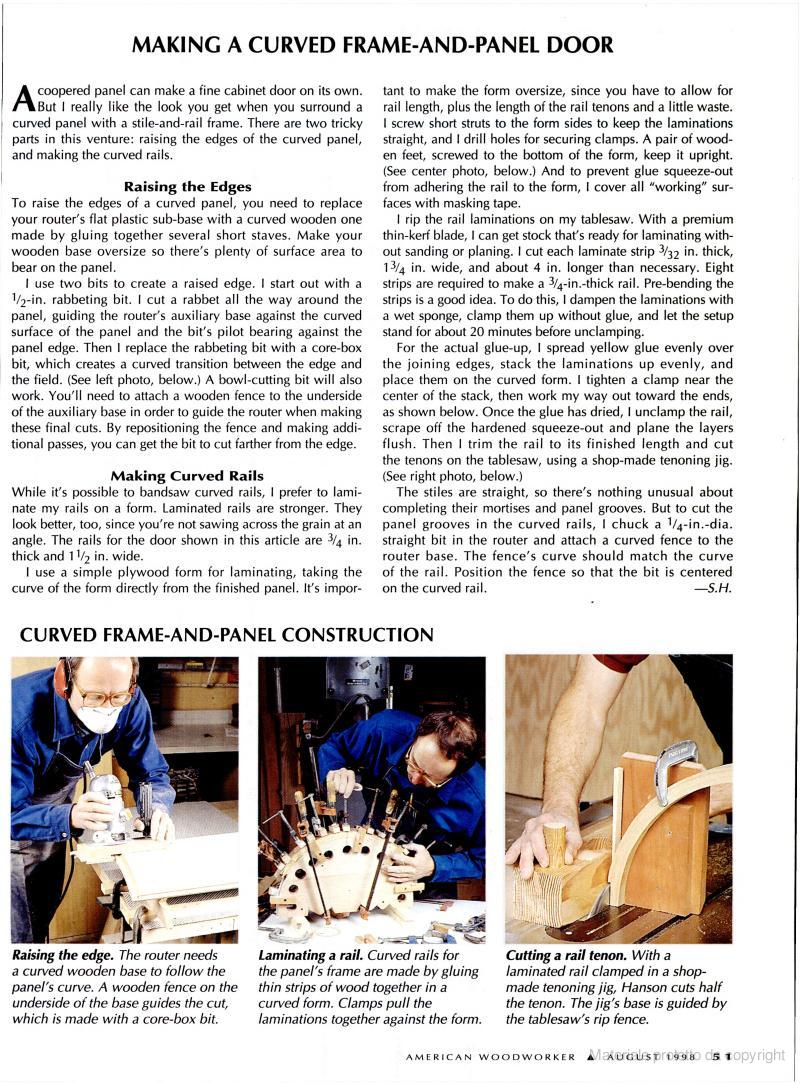 MAKING A CURVED FRAME-AND-PANEL DOOR

A coopered panel can make a fine cabinet door on its own. But I really like the look you get when you surround a curved panel with a stile-and-rail frame. There are two tricky parts in this venture: raising the edges of the curved panel, and making the curved rails.

Raising the Edges

To raise the edges of a curved panel, you need to replace your router's flat plastic sub-base with a curved wooden one made by gluing together several short staves. Make your wooden base oversize so there's plenty of surface area to bear on the panel.

I use two bits to create a raised edge. I start out with a $\frac{1}{2}$-in. rabbeting bit. I cut a rabbet all the way around the panel, guiding the router's auxiliary base against the curved surface of the panel and the bit's pilot bearing against the panel edge. Then I replace the rabbeting bit with a core-box bit, which creates a curved transition between the edge and the field. (See left photo, below.) A bowl-cutting bit will also work. You'll need to attach a wooden fence to the underside of the auxiliary base in order to guide the router when making these final cuts. By repositioning the fence and making additional passes, you can get the bit to cut farther from the edge.

Making Curved Rails

While it's possible to bandsaw curved rails, I prefer to laminate my rails on a form. Laminated rails are stronger. They look better, too, since you're not sawing across the grain at an angle. The rails for the door shown in this article are $\frac{3}{4}$ in. thick and $1\frac{1}{2}$ in. wide.

I use a simple plywood form for laminating, taking the curve of the form directly from the finished panel. It's important to make the form oversize, since you have to allow for rail length, plus the length of the rail tenons and a little waste. I screw short struts to the form sides to keep the laminations straight, and I drill holes for securing clamps. A pair of wooden feet, screwed to the bottom of the form, keep it upright. (See center photo, below.) And to prevent glue squeeze-out from adhering the rail to the form, I cover all "working" surfaces with masking tape.

I rip the rail laminations on my tablesaw. With a premium thin-kerf blade, I can get stock that's ready for laminating without sanding or planing. I cut each laminate strip $\frac{3}{32}$ in. thick, $1\frac{3}{4}$ in. wide, and about 4 in. longer than necessary. Eight strips are required to make a $\frac{3}{4}$-in.-thick rail. Pre-bending the strips is a good idea. To do this, I dampen the laminations with a wet sponge, clamp them up without glue, and let the setup stand for about 20 minutes before unclamping.

For the actual glue-up, I spread yellow glue evenly over the joining edges, stack the laminations up evenly, and place them on the curved form. I tighten a clamp near the center of the stack, then work my way out toward the ends, as shown below. Once the glue has dried, I unclamp the rail, scrape off the hardened squeeze-out and plane the layers flush. Then I trim the rail to its finished length and cut the tenons on the tablesaw, using a shop-made tenoning jig. (See right photo, below.)

The stiles are straight, so there's nothing unusual about completing their mortises and panel grooves. But to cut the panel grooves in the curved rails, I chuck a $\frac{1}{4}$-in.-dia. straight bit in the router and attach a curved fence to the router base. The fence's curve should match the curve of the rail. Position the fence so that the bit is centered on the curved rail. —S.H.

CURVED FRAME-AND-PANEL CONSTRUCTION

Raising the edge. The router needs a curved wooden base to follow the panel's curve. A wooden fence on the underside of the base guides the cut, which is made with a core-box bit.

Laminating a rail. Curved rails for the panel's frame are made by gluing thin strips of wood together in a curved form. Clamps pull the laminations together against the form.

Cutting a rail tenon. With a laminated rail clamped in a shop-made tenoning jig, Hanson cuts half the tenon. The jig's base is guided by the tablesaw's rip fence.

AMERICAN WOODWORKER ▲ AUGUST 1998 51 Material protetto da copyright